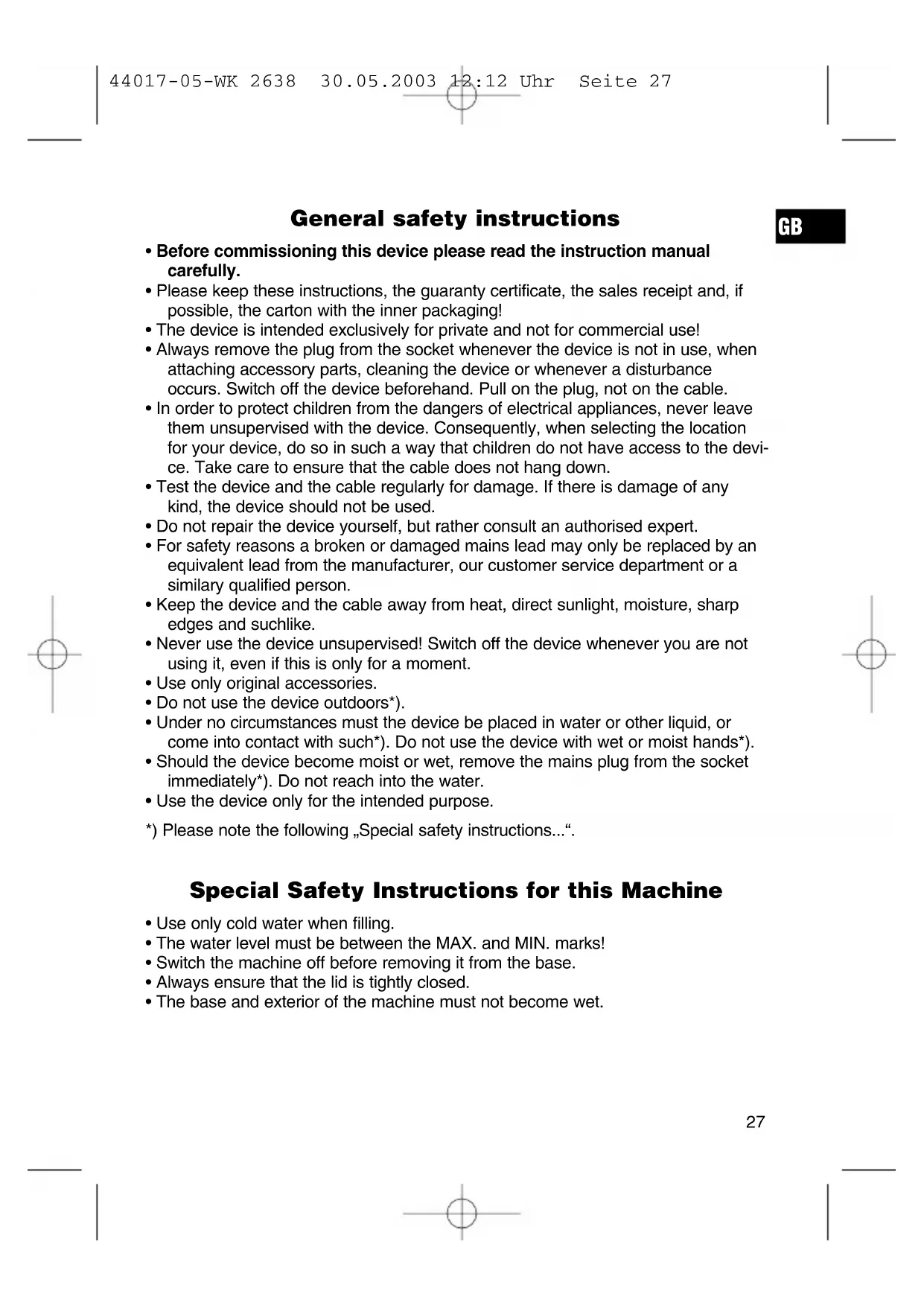 44017-05-WK 2638 30.05.2003 12:12 Uhr Seite 27

General safety instructions

GB

• Before commissioning this device please read the instruction manual carefully.
• Please keep these instructions, the guaranty certificate, the sales receipt and, if possible, the carton with the inner packaging!
• The device is intended exclusively for private and not for commercial use!
• Always remove the plug from the socket whenever the device is not in use, when attaching accessory parts, cleaning the device or whenever a disturbance occurs. Switch off the device beforehand. Pull on the plug, not on the cable.
• In order to protect children from the dangers of electrical appliances, never leave them unsupervised with the device. Consequently, when selecting the location for your device, do so in such a way that children do not have access to the device. Take care to ensure that the cable does not hang down.
• Test the device and the cable regularly for damage. If there is damage of any kind, the device should not be used.
• Do not repair the device yourself, but rather consult an authorised expert.
• For safety reasons a broken or damaged mains lead may only be replaced by an equivalent lead from the manufacturer, our customer service department or a similary qualified person.
• Keep the device and the cable away from heat, direct sunlight, moisture, sharp edges and suchlike.
• Never use the device unsupervised! Switch off the device whenever you are not using it, even if this is only for a moment.
• Use only original accessories.
• Do not use the device outdoors*).
• Under no circumstances must the device be placed in water or other liquid, or come into contact with such*). Do not use the device with wet or moist hands*).
• Should the device become moist or wet, remove the mains plug from the socket immediately*). Do not reach into the water.
• Use the device only for the intended purpose.

*) Please note the following „Special safety instructions...“.

Special Safety Instructions for this Machine

• Use only cold water when filling.
• The water level must be between the MAX. and MIN. marks!
• Switch the machine off before removing it from the base.
• Always ensure that the lid is tightly closed.
• The base and exterior of the machine must not become wet.

27